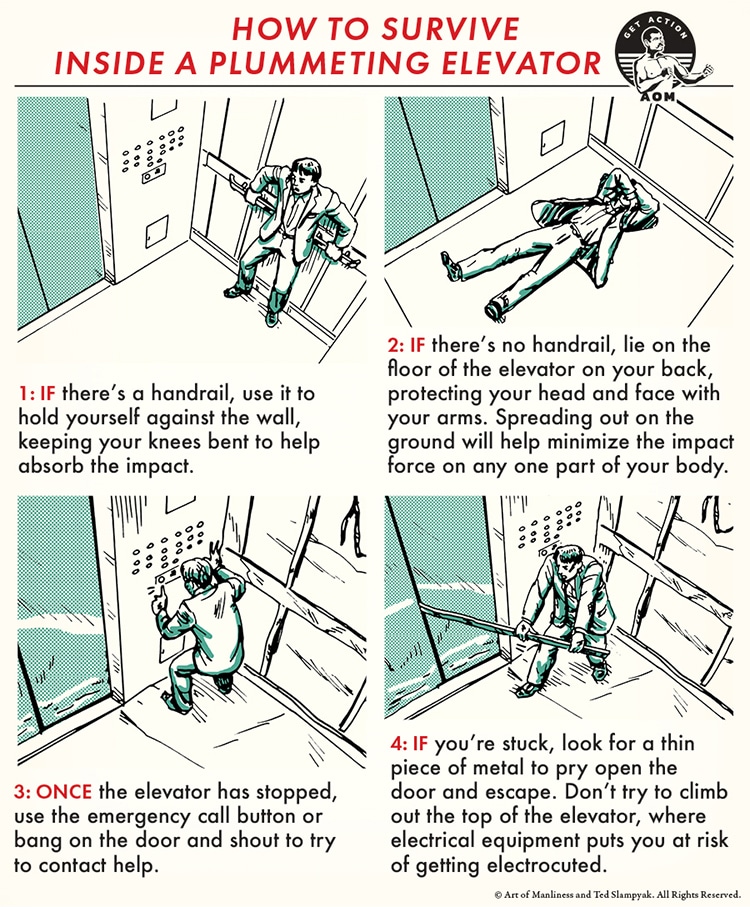 HOW TO SURVIVE INSIDE A PLUMMETING ELEVATOR

GET ACTION AOM

1: IF there's a handrail, use it to hold yourself against the wall, keeping your knees bent to help absorb the impact.

2: IF there's no handrail, lie on the floor of the elevator on your back, protecting your head and face with your arms. Spreading out on the ground will help minimize the impact force on any one part of your body.

3: ONCE the elevator has stopped, use the emergency call button or bang on the door and shout to try to contact help.

4: IF you're stuck, look for a thin piece of metal to pry open the door and escape. Don't try to climb out the top of the elevator, where electrical equipment puts you at risk of getting electrocuted.

© Art of Manliness and Ted Slampyak. All Rights Reserved.